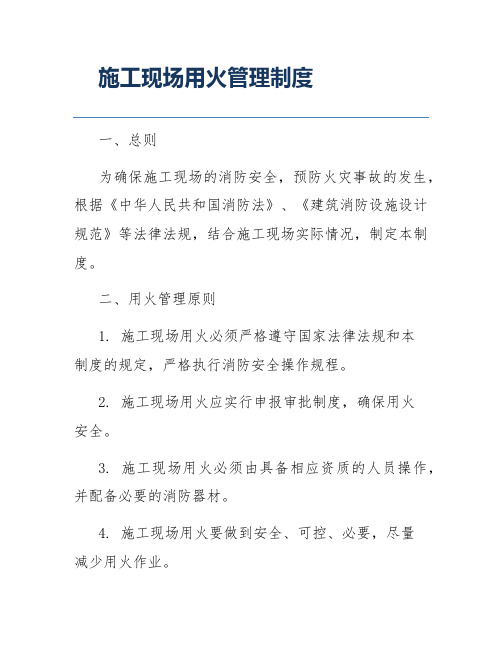 施工现场用火管理制度

一、总则

为确保施工现场的消防安全，预防火灾事故的发生，根据《中华人民共和国消防法》、《建筑消防设施设计规范》等法律法规，结合施工现场实际情况，制定本制度。

二、用火管理原则

1. 施工现场用火必须严格遵守国家法律法规和本制度的规定，严格执行消防安全操作规程。

2. 施工现场用火应实行申报审批制度，确保用火安全。

3. 施工现场用火必须由具备相应资质的人员操作，并配备必要的消防器材。

4. 施工现场用火要做到安全、可控、必要，尽量减少用火作业。